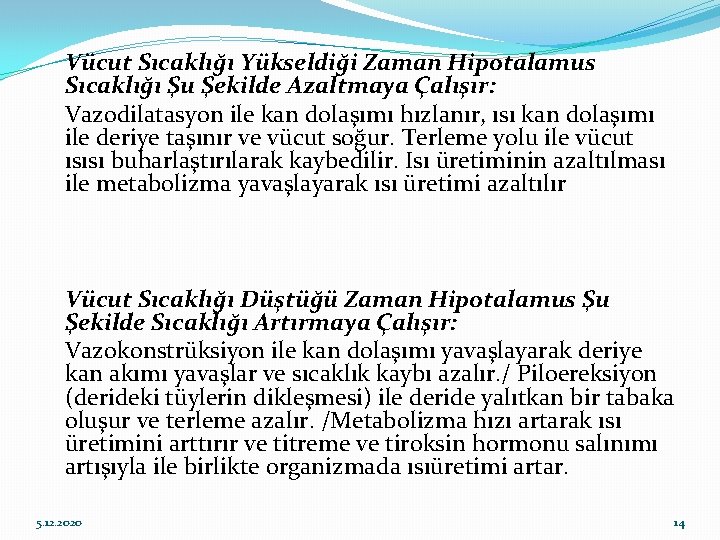 Vücut Sıcaklığı Yükseldiği Zaman Hipotalamus Sıcaklığı Şu Şekilde Azaltmaya Çalışır:

Vazodilatasyon ile kan dolaşımı hızlanır, ısı kan dolaşımı ile deriye taşınır ve vücut soğur. Terleme yolu ile vücut ısısı buharlaştırılarak kaybedilir. Isı üretiminin azaltılması ile metabolizma yavaşlayarak ısı üretimi azaltılır

Vücut Sıcaklığı Düştüğü Zaman Hipotalamus Şu Şekilde Sıcaklığı Artırmaya Çalışır:

Vazokonstrüksiyon ile kan dolaşımı yavaşlayarak deriye kan akımı yavaşlar ve sıcaklık kaybı azalır./ Piloereksiyon (derideki tüylerin dikleşmesi) ile deride yalıtkan bir tabaka oluşur ve terleme azalır. /Metabolizma hızı artarak ısı üretimini arttırır ve titreme ve tiroksin hormonu salınımı artışıyla ile birlikte organizmada ısıüretimi artar.

5.12.2020

14